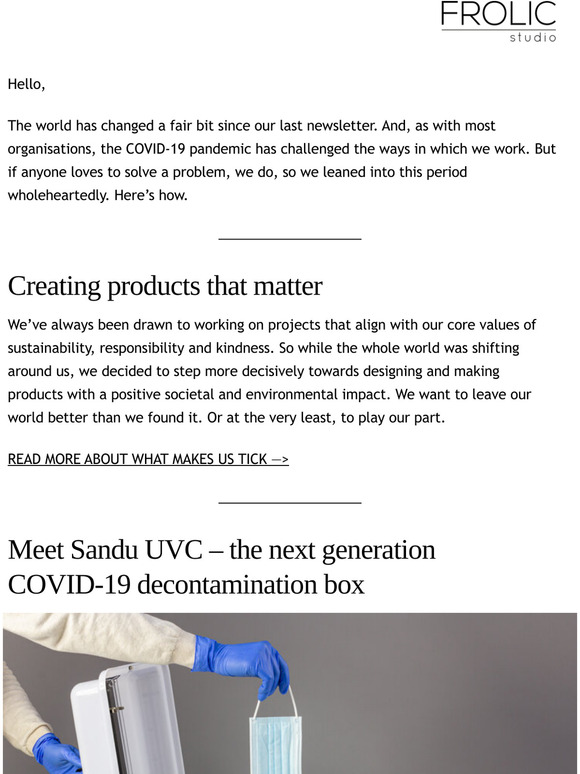 FROLIC
studio

Hello,

The world has changed a fair bit since our last newsletter. And, as with most organisations, the COVID-19 pandemic has challenged the ways in which we work. But if anyone loves to solve a problem, we do, so we leaned into this period wholeheartedly. Here's how.

Creating products that matter

We've always been drawn to working on projects that align with our core values of sustainability, responsibility and kindness. So while the whole world was shifting around us, we decided to step more decisively towards designing and making products with a positive societal and environmental impact. We want to leave our world better than we found it. Or at the very least, to play our part.

READ MORE ABOUT WHAT MAKES US TICK —>

Meet Sandu UVC – the next generation COVID-19 decontamination box